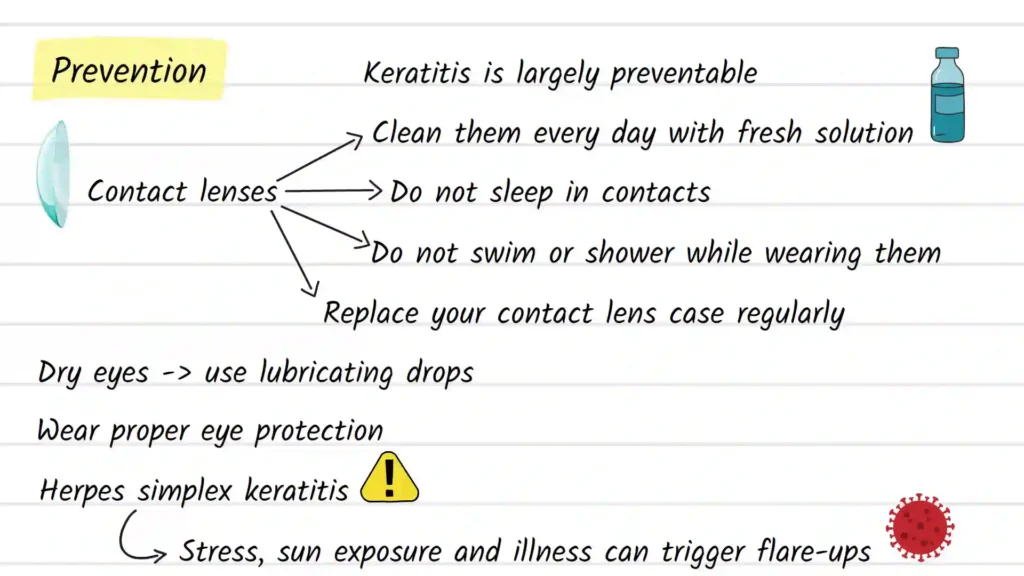 Prevention

Keratitis is largely preventable

Contact lenses

Clean them every day with fresh solution

Do not sleep in contacts

Do not swim or shower while wearing them

Replace your contact lens case regularly

Dry eyes -> use lubricating drops

Wear proper eye protection

Herpes simplex keratitis

Stress, sun exposure and illness can trigger flare-ups